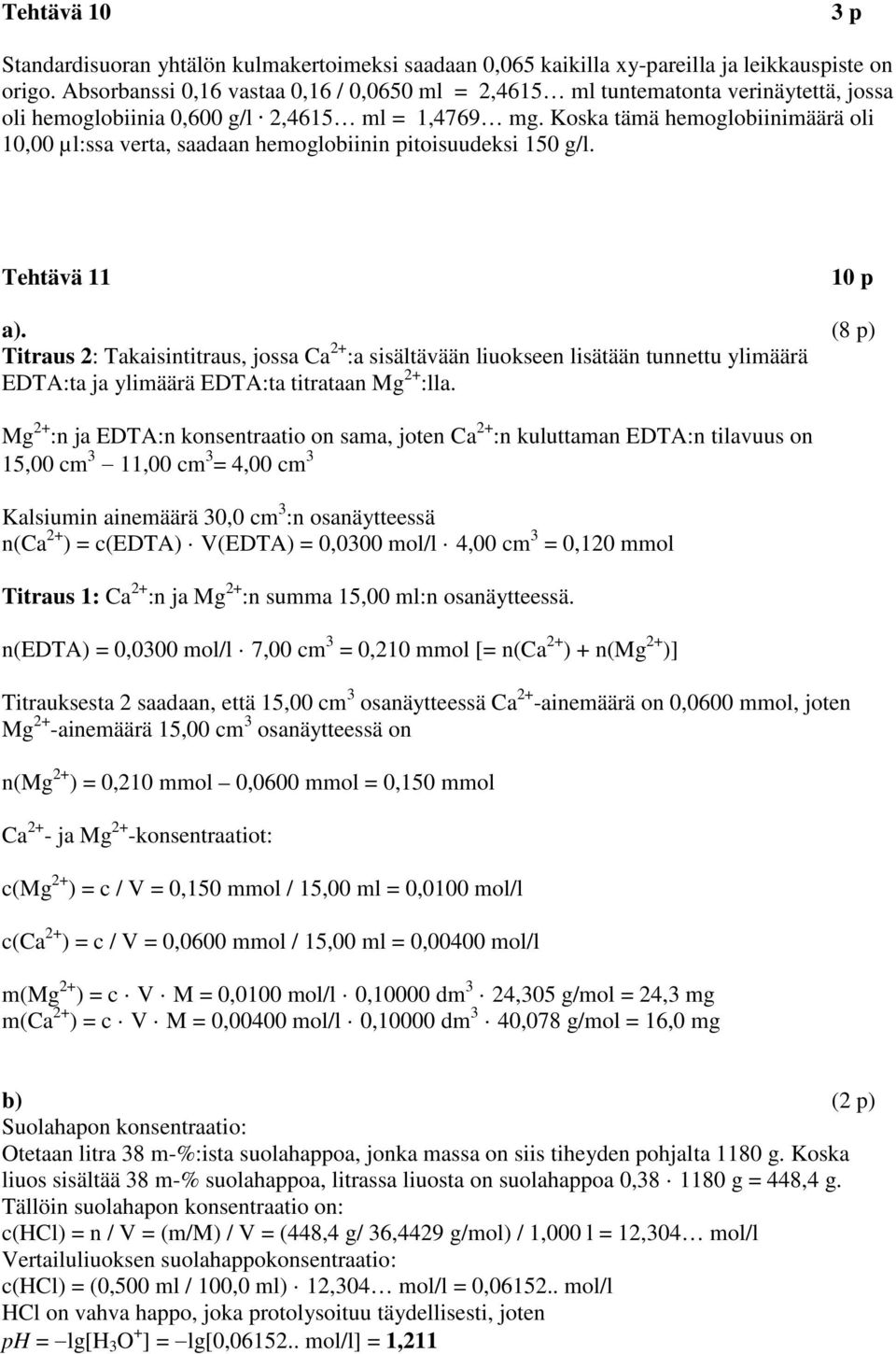 Tehtävä 10 3 p

Standardisuoran yhtälön kulmakertoimeksi saadaan 0,065 kaikilla xy-pareilla ja leikkauspiste on origo. Absorbanssi 0,16 vastaa 0,16 / 0,0650 ml = 2,4615… ml tuntematonta verinäytettä, jossa oli hemoglobiinia 0,600 g/l $\cdot$ 2,4615… ml = 1,4769… mg. Koska tämä hemoglobiinimäärä oli 10,00 µl:ssa verta, saadaan hemoglobiinin pitoisuudeksi 150 g/l.

Tehtävä 11 10 p

a). (8 p)
Titraus 2: Takaisintitraus, jossa $Ca^{2+}$:a sisältävään liuokseen lisätään tunnettu ylimäärä EDTA:ta ja ylimäärä EDTA:ta titrataan $Mg^{2+}$:lla.

$Mg^{2+}$:n ja EDTA:n konsentraatio on sama, joten $Ca^{2+}$:n kuluttaman EDTA:n tilavuus on 15,00 $cm^3$ – 11,00 $cm^3$= 4,00 $cm^3$

Kalsiumin ainemäärä 30,0 $cm^3$:n osanäytteessä
n($Ca^{2+}$) = c(EDTA) $\cdot$ V(EDTA) = 0,0300 mol/l $\cdot$ 4,00 $cm^3$ = 0,120 mmol

Titraus 1: $Ca^{2+}$:n ja $Mg^{2+}$:n summa 15,00 ml:n osanäytteessä.

n(EDTA) = 0,0300 mol/l $\cdot$ 7,00 $cm^3$ = 0,210 mmol [= n($Ca^{2+}$) + n($Mg^{2+}$)]

Titrauksesta 2 saadaan, että 15,00 $cm^3$ osanäytteessä $Ca^{2+}$-ainemäärä on 0,0600 mmol, joten $Mg^{2+}$-ainemäärä 15,00 $cm^3$ osanäytteessä on

n($Mg^{2+}$) = 0,210 mmol – 0,0600 mmol = 0,150 mmol

$Ca^{2+}$- ja $Mg^{2+}$-konsentraatiot:

c($Mg^{2+}$) = c / V = 0,150 mmol / 15,00 ml = 0,0100 mol/l

c($Ca^{2+}$) = c / V = 0,0600 mmol / 15,00 ml = 0,00400 mol/l

m($Mg^{2+}$) = c $\cdot$ V $\cdot$ M = 0,0100 mol/l $\cdot$ 0,10000 $dm^3$ $\cdot$ 24,305 g/mol = 24,3 mg
m($Ca^{2+}$) = c $\cdot$ V $\cdot$ M = 0,00400 mol/l $\cdot$ 0,10000 $dm^3$ $\cdot$ 40,078 g/mol = 16,0 mg

b) (2 p)
Suolahapon konsentraatio:
Otetaan litra 38 m-%:ista suolahappoa, jonka massa on siis tiheyden pohjalta 1180 g. Koska liuos sisältää 38 m-% suolahappoa, litrassa liuosta on suolahappoa 0,38 $\cdot$ 1180 g = 448,4 g.
Tällöin suolahapon konsentraatio on:
c(HCl) = n / V = (m/M) / V = (448,4 g/ 36,4429 g/mol) / 1,000 l = 12,304… mol/l
Vertailuliuoksen suolahappokonsentraatio:
c(HCl) = (0,500 ml / 100,0 ml) $\cdot$ 12,304… mol/l = 0,06152.. mol/l
HCl on vahva happo, joka protolysoituu täydellisesti, joten
pH = –lg[$H_3O^+$] = –lg[0,06152.. mol/l] = 1,211